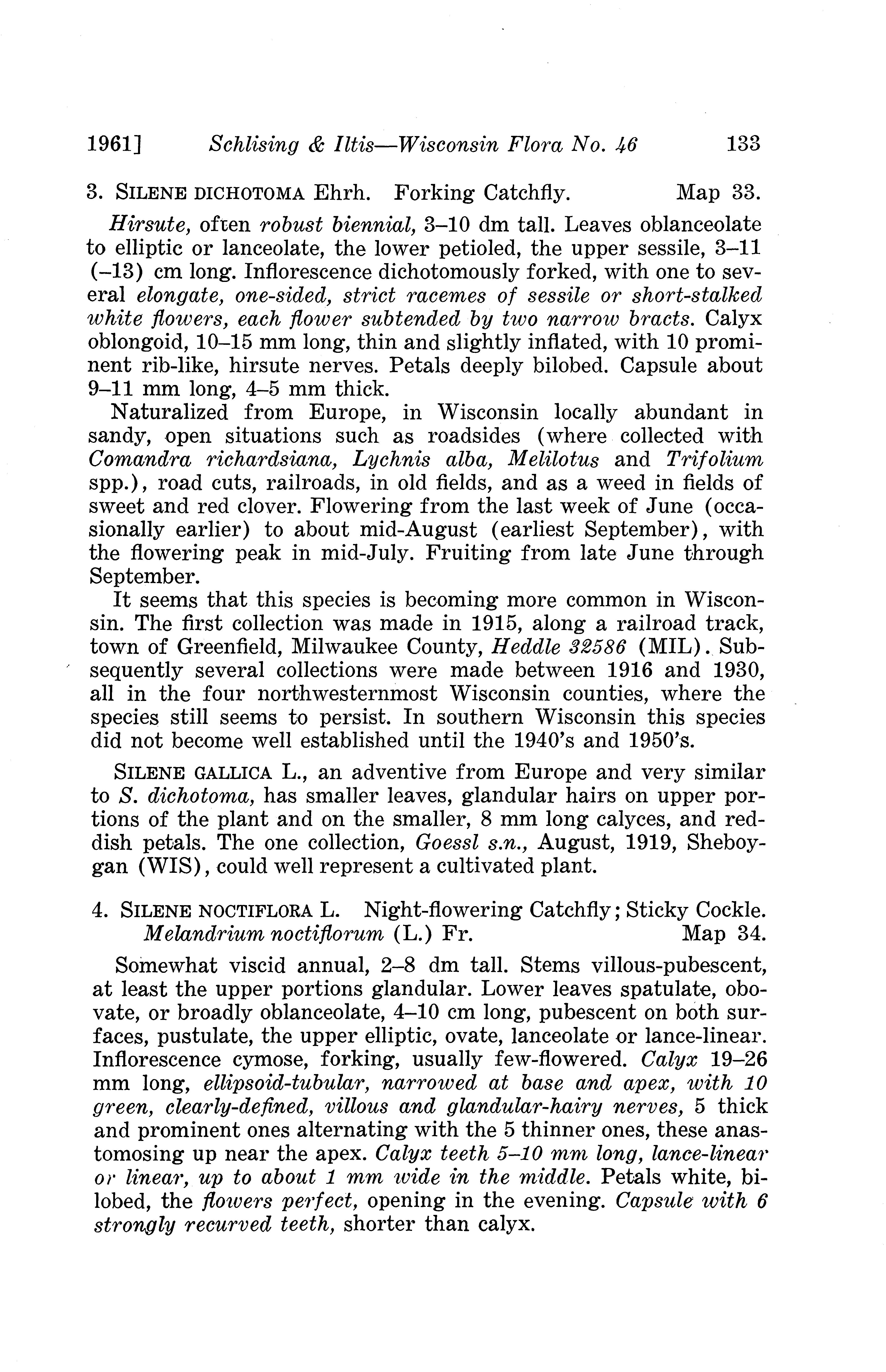 1961] Schlising & Iltis—Wisconsin Flora No. 46 133

3. SILENE DICHOTOMA Ehrh. Forking Catchfly. Map 33.

Hirsute, often robust biennial, 3–10 dm tall. Leaves oblanceolate to elliptic or lanceolate, the lower petioled, the upper sessile, 3–11 (–13) cm long. Inflorescence dichotomously forked, with one to several elongate, one-sided, strict racemes of sessile or short-stalked white flowers, each flower subtended by two narrow bracts. Calyx oblongoid, 10–15 mm long, thin and slightly inflated, with 10 prominent rib-like, hirsute nerves. Petals deeply bilobed. Capsule about 9–11 mm long, 4–5 mm thick.

Naturalized from Europe, in Wisconsin locally abundant in sandy, open situations such as roadsides (where collected with Comandra richardsiana, Lychnis alba, Melilotus and Trifolium spp.), road cuts, railroads, in old fields, and as a weed in fields of sweet and red clover. Flowering from the last week of June (occasionally earlier) to about mid-August (earliest September), with the flowering peak in mid-July. Fruiting from late June through September.

It seems that this species is becoming more common in Wisconsin. The first collection was made in 1915, along a railroad track, town of Greenfield, Milwaukee County, Heddle 32586 (MIL). Subsequently several collections were made between 1916 and 1930, all in the four northwesternmost Wisconsin counties, where the species still seems to persist. In southern Wisconsin this species did not become well established until the 1940's and 1950's.

SILENE GALLICA L., an adventive from Europe and very similar to S. dichotoma, has smaller leaves, glandular hairs on upper portions of the plant and on the smaller, 8 mm long calyces, and reddish petals. The one collection, Goessl s.n., August, 1919, Sheboygan (WIS), could well represent a cultivated plant.

4. SILENE NOCTIFLORA L. Night-flowering Catchfly; Sticky Cockle.
Melandrium noctiflorum (L.) Fr. Map 34.

Somewhat viscid annual, 2–8 dm tall. Stems villous-pubescent, at least the upper portions glandular. Lower leaves spatulate, obovate, or broadly oblanceolate, 4–10 cm long, pubescent on both surfaces, pustulate, the upper elliptic, ovate, lanceolate or lance-linear. Inflorescence cymose, forking, usually few-flowered. Calyx 19–26 mm long, ellipsoid-tubular, narrowed at base and apex, with 10 green, clearly-defined, villous and glandular-hairy nerves, 5 thick and prominent ones alternating with the 5 thinner ones, these anastomosing up near the apex. Calyx teeth 5–10 mm long, lance-linear or linear, up to about 1 mm wide in the middle. Petals white, bilobed, the flowers perfect, opening in the evening. Capsule with 6 strongly recurved teeth, shorter than calyx.